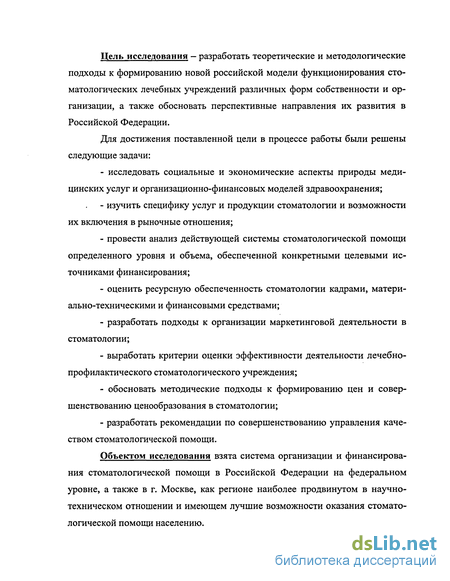 Цель исследования – разработать теоретические и методологические подходы к формированию новой российской модели функционирования стоматологических лечебных учреждений различных форм собственности и организации, а также обосновать перспективные направления их развития в Российской Федерации.

Для достижения поставленной цели в процессе работы были решены следующие задачи:

- исследовать социальные и экономические аспекты природы медицинских услуг и организационно-финансовых моделей здравоохранения;

- изучить специфику услуг и продукции стоматологии и возможности их включения в рыночные отношения;

- провести анализ действующей системы стоматологической помощи определенного уровня и объема, обеспеченной конкретными целевыми источниками финансирования;

- оценить ресурсную обеспеченность стоматологии кадрами, материально-техническими и финансовыми средствами;

- разработать подходы к организации маркетинговой деятельности в стоматологии;

- выработать критерии оценки эффективности деятельности лечебно-профилактического стоматологического учреждения;

- обосновать методические подходы к формированию цен и совершенствованию ценообразования в стоматологии;

- разработать рекомендации по совершенствованию управления качеством стоматологической помощи.

Объектом исследования взята система организации и финансирования стоматологической помощи в Российской Федерации на федеральном уровне, а также в г. Москве, как регионе наиболее продвинутом в научно-техническом отношении и имеющем лучшие возможности оказания стоматологической помощи населению.

dsLib.net
библиотека диссертаций